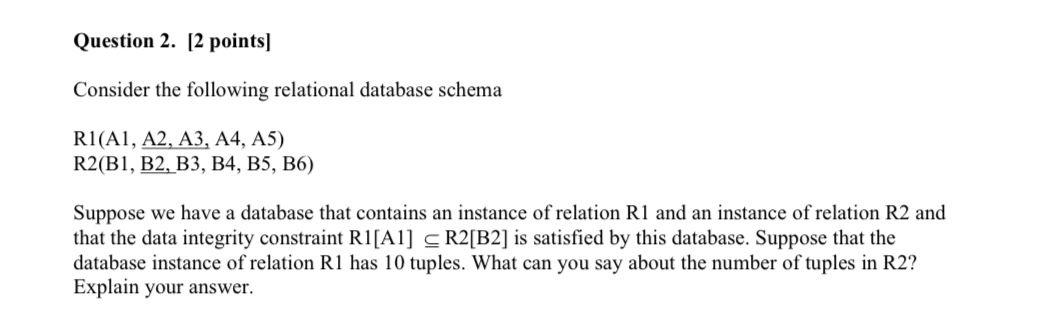 Question 2. [2 points]

Consider the following relational database schema

R1(A1, A2, A3, A4, A5)
R2(B1, B2, B3, B4, B5, B6)

Suppose we have a database that contains an instance of relation R1 and an instance of relation R2 and that the data integrity constraint R1[A1] $\subseteq$ R2[B2] is satisfied by this database. Suppose that the database instance of relation R1 has 10 tuples. What can you say about the number of tuples in R2? Explain your answer.